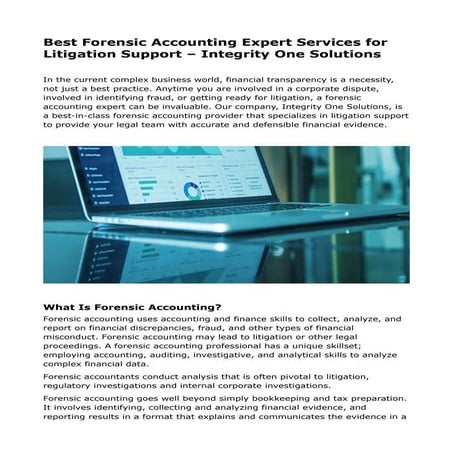 Best Forensic Accounting Expert Services for Litigation Support – Integrity One Solutions

In the current complex business world, financial transparency is a necessity, not just a best practice. Anytime you are involved in a corporate dispute, involved in identifying fraud, or getting ready for litigation, a forensic accounting expert can be invaluable. Our company, Integrity One Solutions, is a best-in-class forensic accounting provider that specializes in litigation support to provide your legal team with accurate and defensible financial evidence.

What Is Forensic Accounting?

Forensic accounting uses accounting and finance skills to collect, analyze, and report on financial discrepancies, fraud, and other types of financial misconduct. Forensic accounting may lead to litigation or other legal proceedings. A forensic accounting professional has a unique skillset; employing accounting, auditing, investigative, and analytical skills to analyze complex financial data.

Forensic accountants conduct analysis that is often pivotal to litigation, regulatory investigations and internal corporate investigations.

Forensic accounting goes well beyond simply bookkeeping and tax preparation. It involves identifying, collecting and analyzing financial evidence, and reporting results in a format that explains and communicates the evidence in a